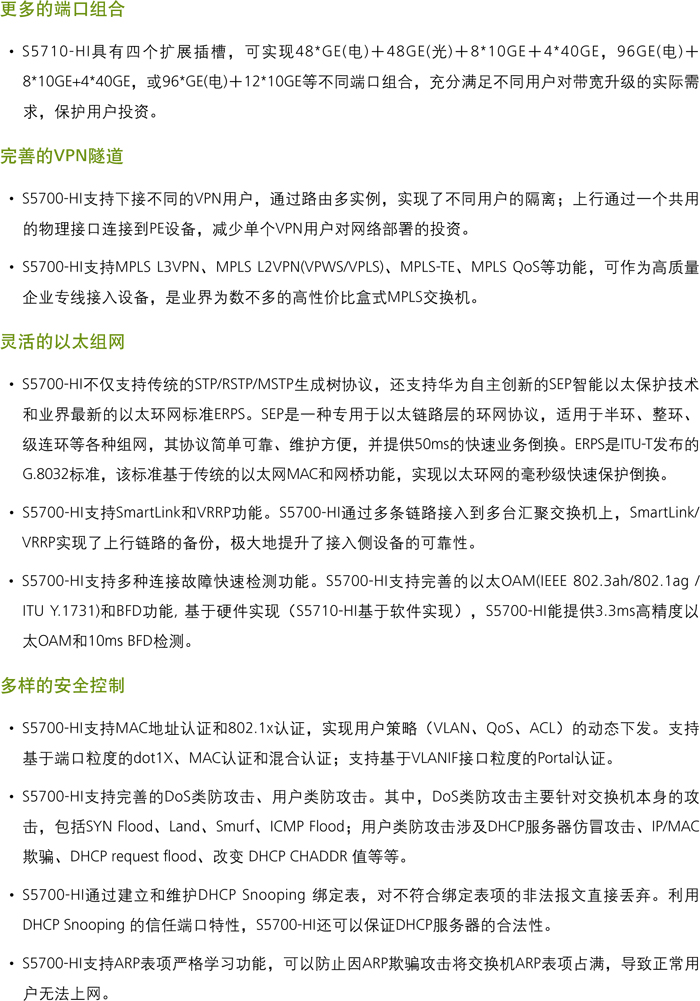 更多的端口组合

• S5710-HI具有四个扩展插槽，可实现48*GE(电)＋48GE(光)＋8*10GE＋4*40GE，96GE(电)＋8*10GE+4*40GE，或96*GE(电)＋12*10GE等不同端口组合，充分满足不同用户对带宽升级的实际需求，保护用户投资。

完善的VPN隧道

• S5700-HI支持下接不同的VPN用户，通过路由多实例，实现了不同用户的隔离；上行通过一个共用的物理接口连接到PE设备，减少单个VPN用户对网络部署的投资。

• S5700-HI支持MPLS L3VPN、MPLS L2VPN(VPWS/VPLS)、MPLS-TE、MPLS QoS等功能，可作为高质量企业专线接入设备，是业界为数不多的高性价比盒式MPLS交换机。

灵活的以太组网

• S5700-HI不仅支持传统的STP/RSTP/MSTP生成树协议，还支持华为自主创新的SEP智能以太保护技术和业界最新的以太环网标准ERPS。SEP是一种专用于以太链路层的环网协议，适用于半环、整环、级连环等各种组网，其协议简单可靠、维护方便，并提供50ms的快速业务倒换。ERPS是ITU-T发布的G.8032标准，该标准基于传统的以太网MAC和网桥功能，实现以太环网的毫秒级快速保护倒换。

• S5700-HI支持SmartLink和VRRP功能。S5700-HI通过多条链路接入到多台汇聚交换机上，SmartLink/VRRP实现了上行链路的备份，极大地提升了接入侧设备的可靠性。

• S5700-HI支持多种连接故障快速检测功能。S5700-HI支持完善的以太OAM(IEEE 802.3ah/802.1ag / ITU Y.1731)和BFD功能, 基于硬件实现（S5710-HI基于软件实现），S5700-HI能提供3.3ms高精度以太OAM和10ms BFD检测。

多样的安全控制

• S5700-HI支持MAC地址认证和802.1x认证，实现用户策略（VLAN、QoS、ACL）的动态下发。支持基于端口粒度的dot1X、MAC认证和混合认证；支持基于VLANIF接口粒度的Portal认证。

• S5700-HI支持完善的DoS类防攻击、用户类防攻击。其中，DoS类防攻击主要针对交换机本身的攻击，包括SYN Flood、Land、Smurf、ICMP Flood；用户类防攻击涉及DHCP服务器仿冒攻击、IP/MAC欺骗、DHCP request flood、改变 DHCP CHADDR 值等等。

• S5700-HI通过建立和维护DHCP Snooping 绑定表，对不符合绑定表项的非法报文直接丢弃。利用DHCP Snooping 的信任端口特性，S5700-HI还可以保证DHCP服务器的合法性。

• S5700-HI支持ARP表项严格学习功能，可以防止因ARP欺骗攻击将交换机ARP表项占满，导致正常用户无法上网。